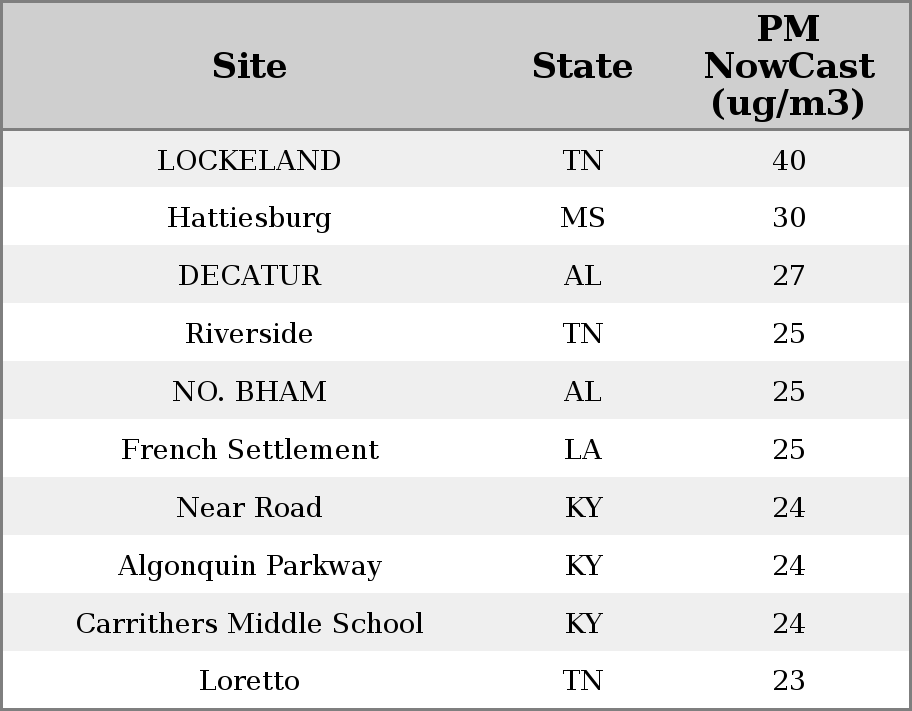 | Site | State | PM NowCast (ug/m3) |
|---|---|---|
| LOCKELAND | TN | 40 |
| Hattiesburg | MS | 30 |
| DECATUR | AL | 27 |
| Riverside | TN | 25 |
| NO. BHAM | AL | 25 |
| French Settlement | LA | 25 |
| Near Road | KY | 24 |
| Algonquin Parkway | KY | 24 |
| Carrithers Middle School | KY | 24 |
| Loretto | TN | 23 |